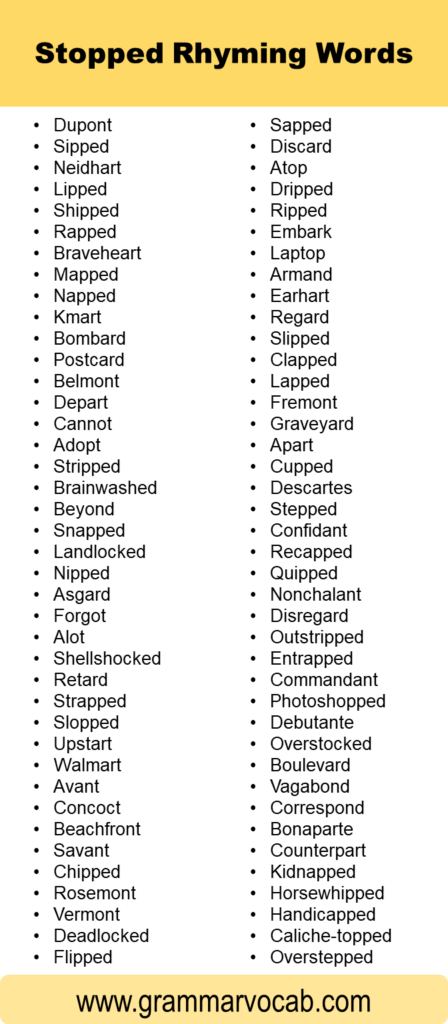 Stopped Rhyming Words

- Dupont
- Sipped
- Neidhart
- Lipped
- Shipped
- Rapped
- Braveheart
- Mapped
- Napped
- Kmart
- Bombard
- Postcard
- Belmont
- Depart
- Cannot
- Adopt
- Stripped
- Brainwashed
- Beyond
- Snapped
- Landlocked
- Nipped
- Asgard
- Forgot
- Alot
- Shellshocked
- Retard
- Strapped
- Slopped
- Upstart
- Walmart
- Avant
- Concoct
- Beachfront
- Savant
- Chipped
- Rosemont
- Vermont
- Deadlocked
- Flipped

- Sapped
- Discard
- Atop
- Dripped
- Ripped
- Embark
- Laptop
- Armand
- Earhart
- Regard
- Slipped
- Clapped
- Lapped
- Fremont
- Graveyard
- Apart
- Cupped
- Descartes
- Stepped
- Confidant
- Recapped
- Quipped
- Nonchalant
- Disregard
- Outstripped
- Entrapped
- Commandant
- Photoshopped
- Debutante
- Overstocked
- Boulevard
- Vagabond
- Correspond
- Bonaparte
- Counterpart
- Kidnapped
- Horsewhipped
- Handicapped
- Caliche-topped
- Overstepped

www.grammarvocab.com